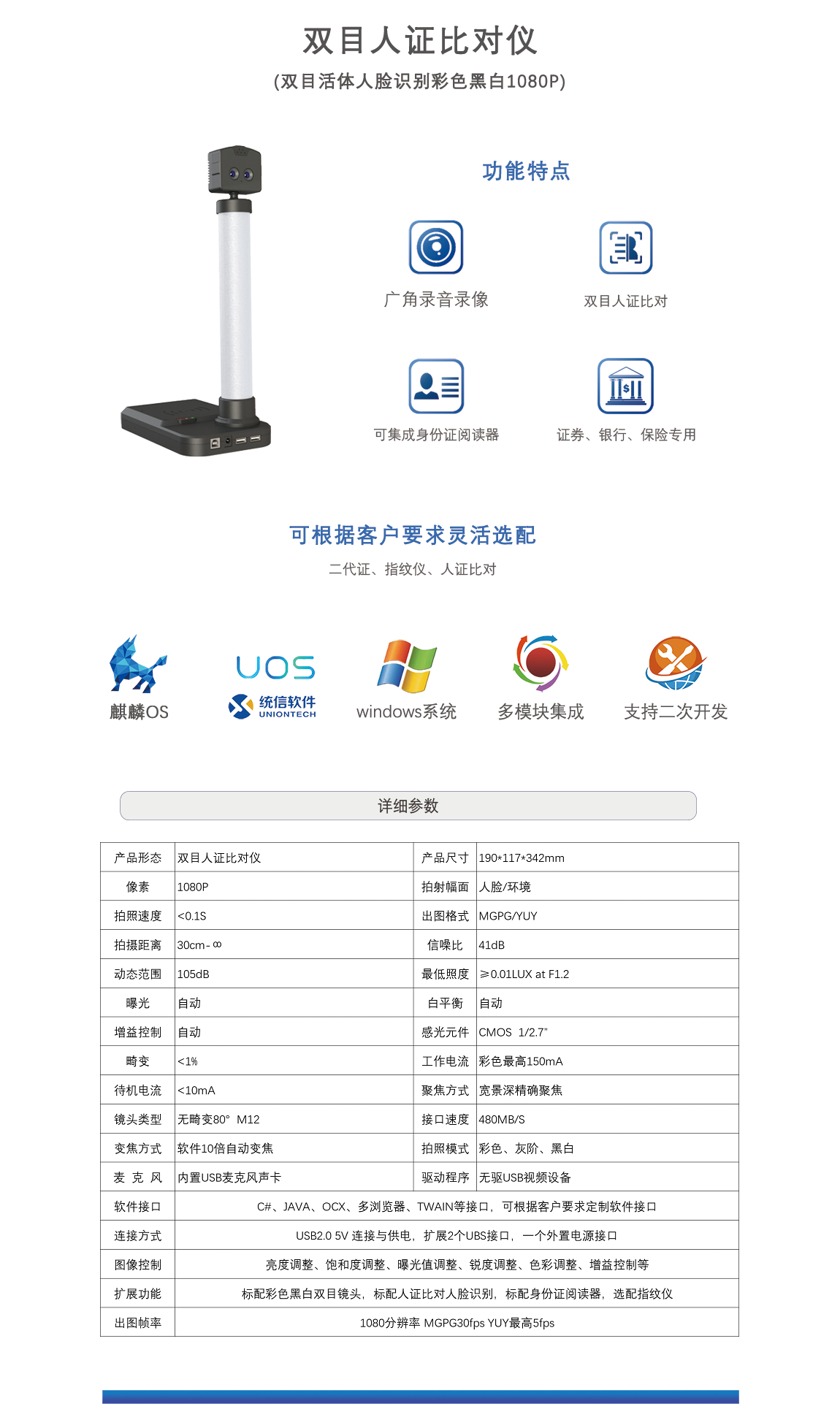 双目人证比对仪

(双目活体人脸识别彩色黑白1080P)

功能特点

广角录音录像

双目人证比对

可集成身份证阅读器

证券、银行、保险专用

可根据客户要求灵活选配

二代证、指纹仪、人证比对

麒麟OS

UOS
统信软件
UNIONTECH

windows系统

多模块集成

支持二次开发

详细参数

| 产品形态 | 双目人证比对仪 | 产品尺寸 | 190*117*342mm |
|---|---|---|---|
| 像素 | 1080P | 拍射幅面 | 人脸/环境 |
| 拍照速度 | <0.1S | 出图格式 | MGPG/YUY |
| 拍摄距离 | 30cm-∞ | 信噪比 | 41dB |
| 动态范围 | 105dB | 最低照度 | ≥0.01LUX at F1.2 |
| 曝光 | 自动 | 白平衡 | 自动 |
| 增益控制 | 自动 | 感光元件 | CMOS 1/2.7" |
| 畸变 | <1% | 工作电流 | 彩色最高150mA |
| 待机电流 | <10mA | 聚焦方式 | 宽景深精确聚焦 |
| 镜头类型 | 无畸变80° M12 | 接口速度 | 480MB/S |
| 变焦方式 | 软件10倍自动变焦 | 拍照模式 | 彩色、灰阶、黑白 |
| 麦克风 | 内置USB麦克风声卡 | 驱动程序 | 无驱USB视频设备 |
| 软件接口 | C#、JAVA、OCX、多浏览器、TWAIN等接口，可根据客户要求定制软件接口 | | |
| 连接方式 | USB2.0 5V 连接与供电，扩展2个UBS接口，一个外置电源接口 | | |
| 图像控制 | 亮度调整、饱和度调整、曝光值调整、锐度调整、色彩调整、增益控制等 | | |
| 扩展功能 | 标配彩色黑白双目镜头，标配人证比对人脸识别，标配身份证阅读器，选配指纹仪 | | |
| 出图帧率 | 1080分辨率 MGPG30fps YUY最高5fps | | |